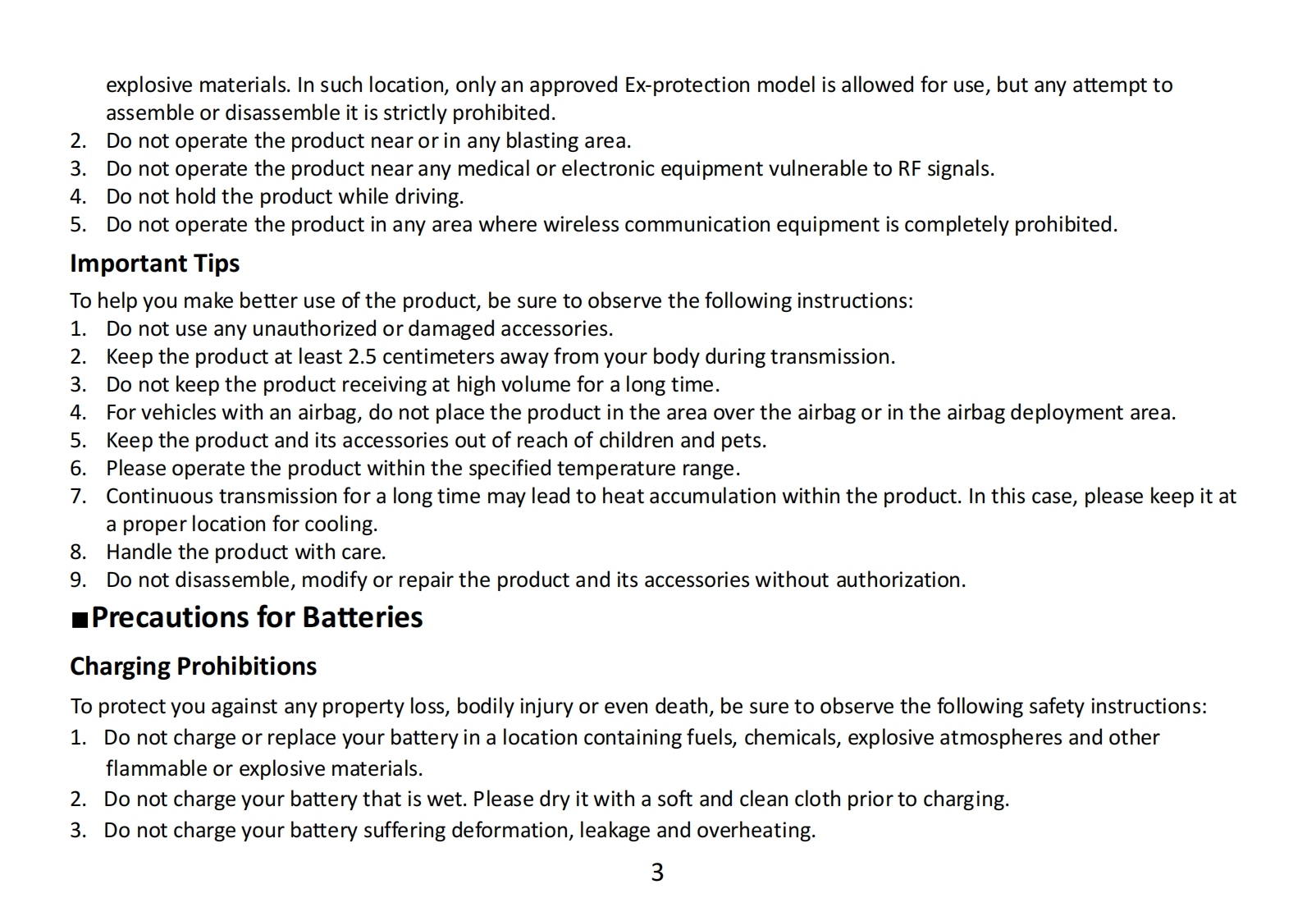 explosive materials. In such location, only an approved Ex-protection model is allowed for use, but any attempt to assemble or disassemble it is strictly prohibited.
2. Do not operate the product near or in any blasting area.
3. Do not operate the product near any medical or electronic equipment vulnerable to RF signals.
4. Do not hold the product while driving.
5. Do not operate the product in any area where wireless communication equipment is completely prohibited.

Important Tips

To help you make better use of the product, be sure to observe the following instructions:
1. Do not use any unauthorized or damaged accessories.
2. Keep the product at least 2.5 centimeters away from your body during transmission.
3. Do not keep the product receiving at high volume for a long time.
4. For vehicles with an airbag, do not place the product in the area over the airbag or in the airbag deployment area.
5. Keep the product and its accessories out of reach of children and pets.
6. Please operate the product within the specified temperature range.
7. Continuous transmission for a long time may lead to heat accumulation within the product. In this case, please keep it at a proper location for cooling.
8. Handle the product with care.
9. Do not disassemble, modify or repair the product and its accessories without authorization.

■Precautions for Batteries

Charging Prohibitions

To protect you against any property loss, bodily injury or even death, be sure to observe the following safety instructions:
1. Do not charge or replace your battery in a location containing fuels, chemicals, explosive atmospheres and other flammable or explosive materials.
2. Do not charge your battery that is wet. Please dry it with a soft and clean cloth prior to charging.
3. Do not charge your battery suffering deformation, leakage and overheating.

3